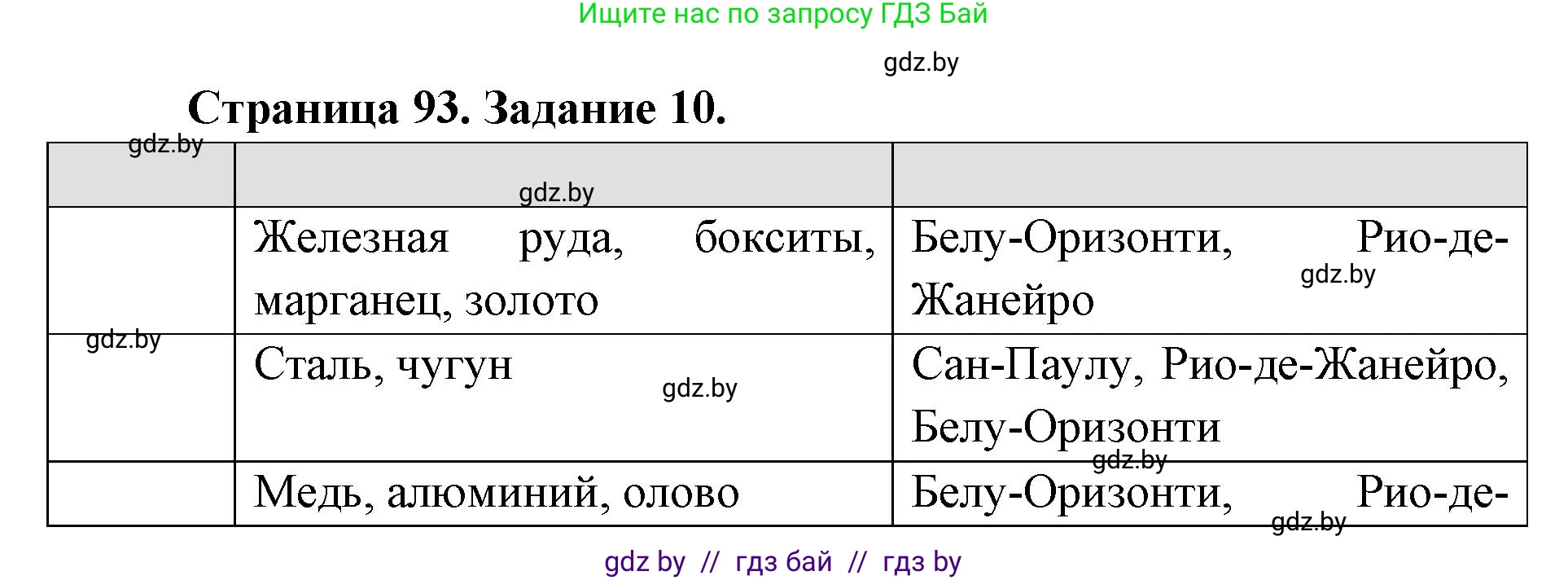 Ищите нас по запросу ГДЗ Бай

gdz.by

Страница 93. Задание 10.

gdz.by

gdz.by

| | | |
|---|---|---|
| | Железная руда, бокситы, марганец, золото | Белу-Оризонти, Рио-де-Жанейро |
| | Сталь, чугун | Сан-Паулу, Рио-де-Жанейро, Белу-Оризонти |
| | Медь, алюминий, олово | Белу-Оризонти, Рио-де- |

gdz.by

gdz.by

gdz.by

gdz.by

gdz.by

gdz by // гдз бай // гдз by